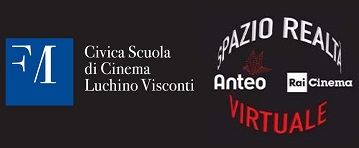 FM

Civica Scuola di Cinema Luchino Visconti

SPAZIO REALTÀ

Anteo

Rai Cinema

VIRTUALE